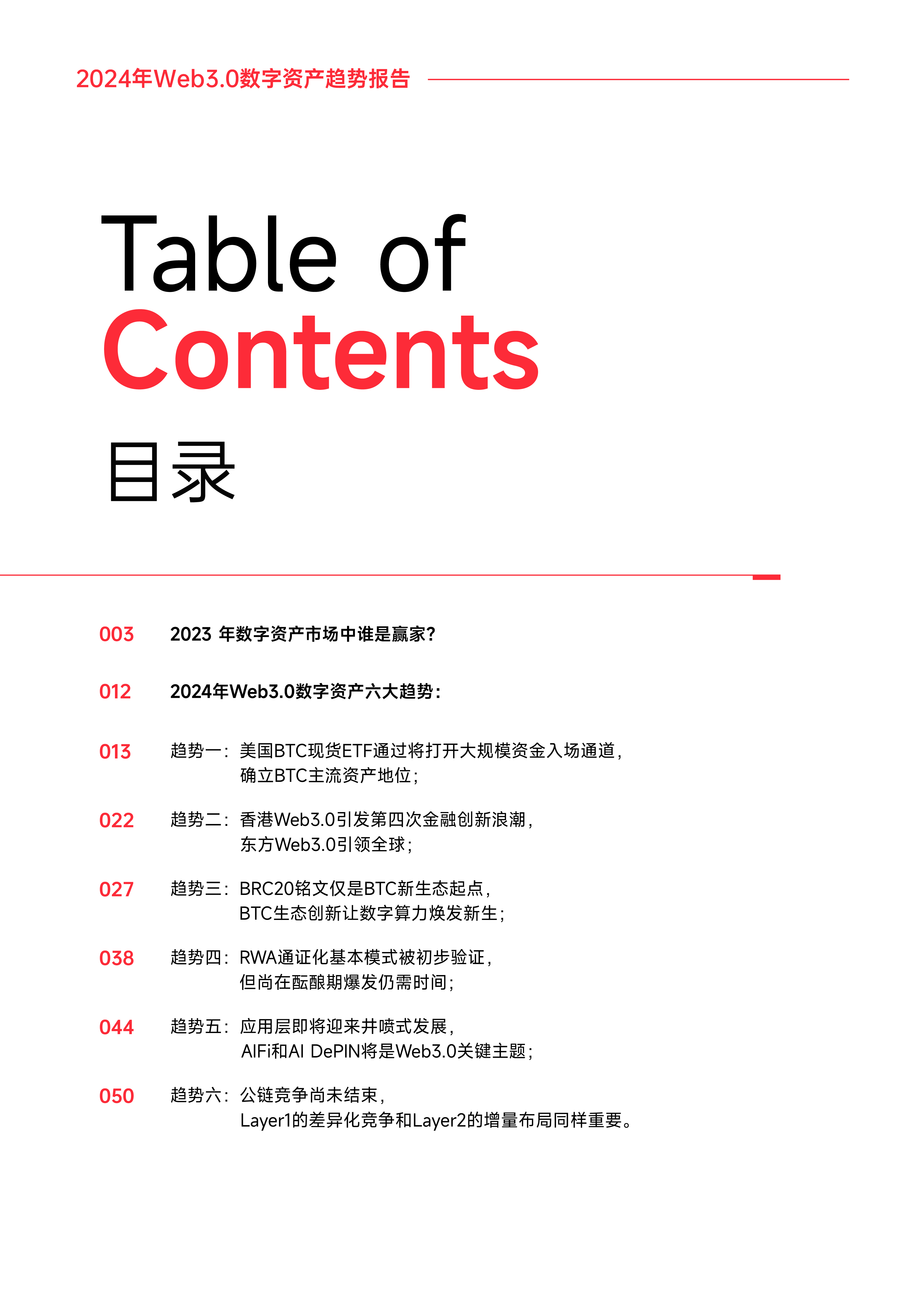 2024年Web3.0数字资产趋势报告

Table of
Contents
目录

003 2023 年数字资产市场中谁是赢家？

012 2024年Web3.0数字资产六大趋势：

013 趋势一：美国BTC现货ETF通过将打开大规模资金入场通道，确立BTC主流资产地位；

022 趋势二：香港Web3.0引发第四次金融创新浪潮，东方Web3.0引领全球；

027 趋势三：BRC20铭文仅是BTC新生态起点，BTC生态创新让数字算力焕发新生；

038 趋势四：RWA通证化基本模式被初步验证，但尚在酝酿期爆发仍需时间；

044 趋势五：应用层即将迎来井喷式发展，AIFi和AI DePIN将是Web3.0关键主题；

050 趋势六：公链竞争尚未结束，Layer1的差异化竞争和Layer2的增量布局同样重要。